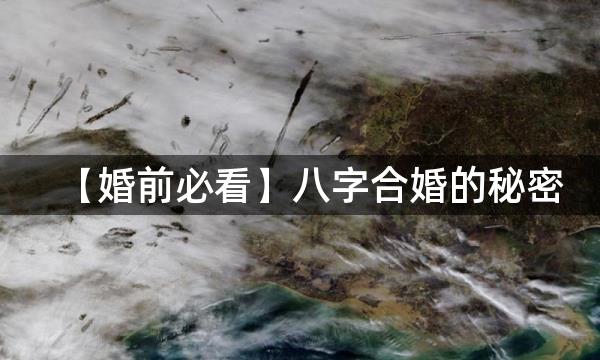 【婚前必看】八字合婚的秘密